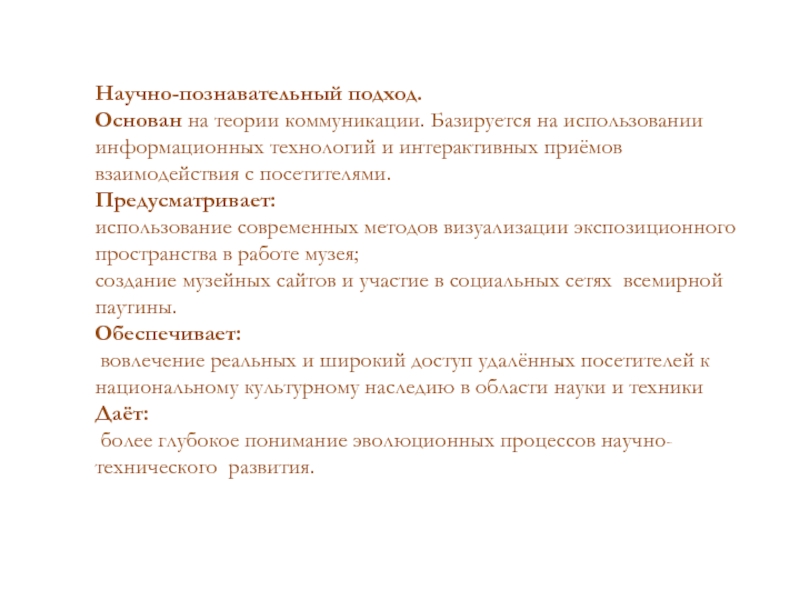 Научно-познавательный подход.
Основан на теории коммуникации. Базируется на использовании информационных технологий и интерактивных приёмов взаимодействия с посетителями.
Предусматривает:
использование современных методов визуализации экспозиционного пространства в работе музея;
создание музейных сайтов и участие в социальных сетях всемирной паутины.
Обеспечивает:
вовлечение реальных и широкий доступ удалённых посетителей к национальному культурному наследию в области науки и техники
Даёт:
более глубокое понимание эволюционных процессов научно-технического развития.